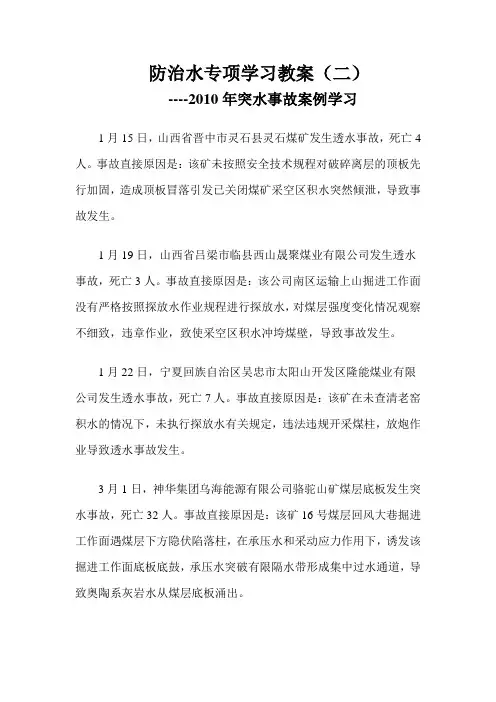 防治水专项学习教案（二）
----2010 年突水事故案例学习

1 月 15 日，山西省晋中市灵石县灵石煤矿发生透水事故，死亡 4 人。事故直接原因是：该矿未按照安全技术规程对破碎离层的顶板先行加固，造成顶板冒落引发已关闭煤矿采空区积水突然倾泄，导致事故发生。

1 月 19 日，山西省吕梁市临县西山晟聚煤业有限公司发生透水事故，死亡 3 人。事故直接原因是：该公司南区运输上山掘进工作面没有严格按照探放水作业规程进行探放水，对煤层强度变化情况观察不细致，违章作业，致使采空区积水冲垮煤壁，导致事故发生。

1 月 22 日，宁夏回族自治区吴忠市太阳山开发区隆能煤业有限公司发生透水事故，死亡 7 人。事故直接原因是：该矿在未查清老窑积水的情况下，未执行探放水有关规定，违法违规开采煤柱，放炮作业导致透水事故发生。

3 月 1 日，神华集团乌海能源有限公司骆驼山矿煤层底板发生突水事故，死亡 32 人。事故直接原因是：该矿 16 号煤层回风大巷掘进工作面遇煤层下方隐伏陷落柱，在承压水和采动应力作用下，诱发该掘进工作面底板底鼓，承压水突破有限隔水带形成集中过水通道，导致奥陶系灰岩水从煤层底板涌出。